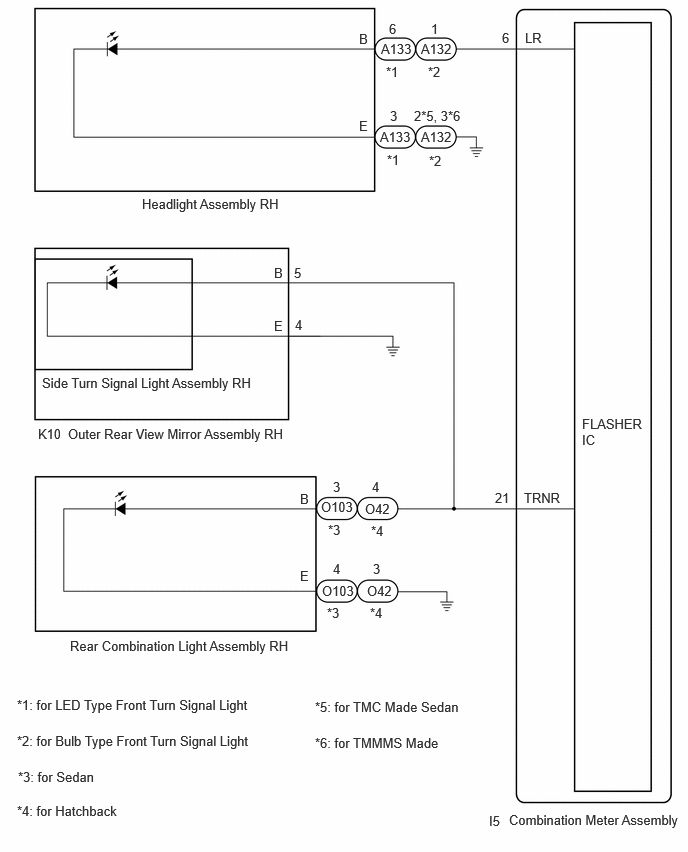 B
6 A133 *1
1 A132 *2
6 LR

E
3 A133 *1
2*5, 3*6 A132 *2

Headlight Assembly RH

B 5
E 4

Side Turn Signal Light Assembly RH

K10 Outer Rear View Mirror Assembly RH

FLASHER IC

B
3 O103 *3
4 O42 *4
21 TRNR

E
4 O103 *3
3 O42 *4

Rear Combination Light Assembly RH

*1: for LED Type Front Turn Signal Light

*2: for Bulb Type Front Turn Signal Light

*3: for Sedan

*4: for Hatchback

*5: for TMC Made Sedan

*6: for TMMMS Made

I5 Combination Meter Assembly